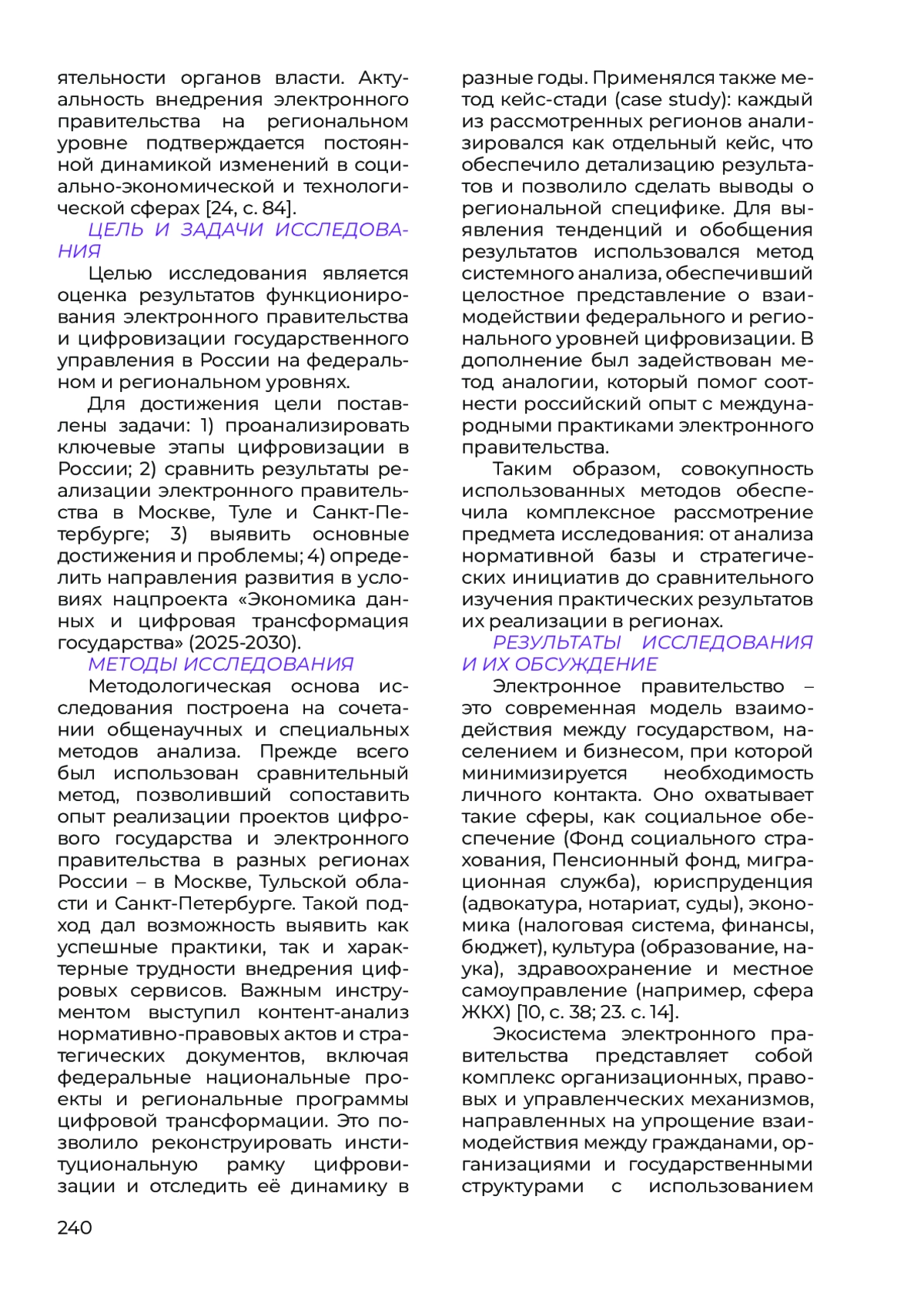 ятельности органов власти. Актуальность внедрения электронного правительства на региональном уровне подтверждается постоянной динамикой изменений в социально-экономической и технологической сферах [24, с. 84].

ЦЕЛЬ И ЗАДАЧИ ИССЛЕДОВАНИЯ

Целью исследования является оценка результатов функционирования электронного правительства и цифровизации государственного управления в России на федеральном и региональном уровнях.

Для достижения цели поставлены задачи: 1) проанализировать ключевые этапы цифровизации в России; 2) сравнить результаты реализации электронного правительства в Москве, Туле и Санкт-Петербурге; 3) выявить основные достижения и проблемы; 4) определить направления развития в условиях нацпроекта «Экономика данных и цифровая трансформация государства» (2025-2030).

МЕТОДЫ ИССЛЕДОВАНИЯ

Методологическая основа исследования построена на сочетании общенаучных и специальных методов анализа. Прежде всего был использован сравнительный метод, позволивший сопоставить опыт реализации проектов цифрового государства и электронного правительства в разных регионах России – в Москве, Тульской области и Санкт-Петербурге. Такой подход дал возможность выявить как успешные практики, так и характерные трудности внедрения цифровых сервисов. Важным инструментом выступил контент-анализ нормативно-правовых актов и стратегических документов, включая федеральные национальные проекты и региональные программы цифровой трансформации. Это позволило реконструировать институциональную рамку цифровизации и отследить её динамику в разные годы. Применялся также метод кейс-стади (case study): каждый из рассмотренных регионов анализировался как отдельный кейс, что обеспечило детализацию результатов и позволило сделать выводы о региональной специфике. Для выявления тенденций и обобщения результатов использовался метод системного анализа, обеспечивший целостное представление о взаимодействии федерального и регионального уровней цифровизации. В дополнение был задействован метод аналогии, который помог соотнести российский опыт с международными практиками электронного правительства.

Таким образом, совокупность использованных методов обеспечила комплексное рассмотрение предмета исследования: от анализа нормативной базы и стратегических инициатив до сравнительного изучения практических результатов их реализации в регионах.

РЕЗУЛЬТАТЫ ИССЛЕДОВАНИЯ И ИХ ОБСУЖДЕНИЕ

Электронное правительство – это современная модель взаимодействия между государством, населением и бизнесом, при которой минимизируется необходимость личного контакта. Оно охватывает такие сферы, как социальное обеспечение (Фонд социального страхования, Пенсионный фонд, миграционная служба), юриспруденция (адвокатура, нотариат, суды), экономика (налоговая система, финансы, бюджет), культура (образование, наука), здравоохранение и местное самоуправление (например, сфера ЖКХ) [10, с. 38; 23. с. 14].

Экосистема электронного правительства представляет собой комплекс организационных, правовых и управленческих механизмов, направленных на упрощение взаимодействия между гражданами, организациями и государственными структурами с использованием

240